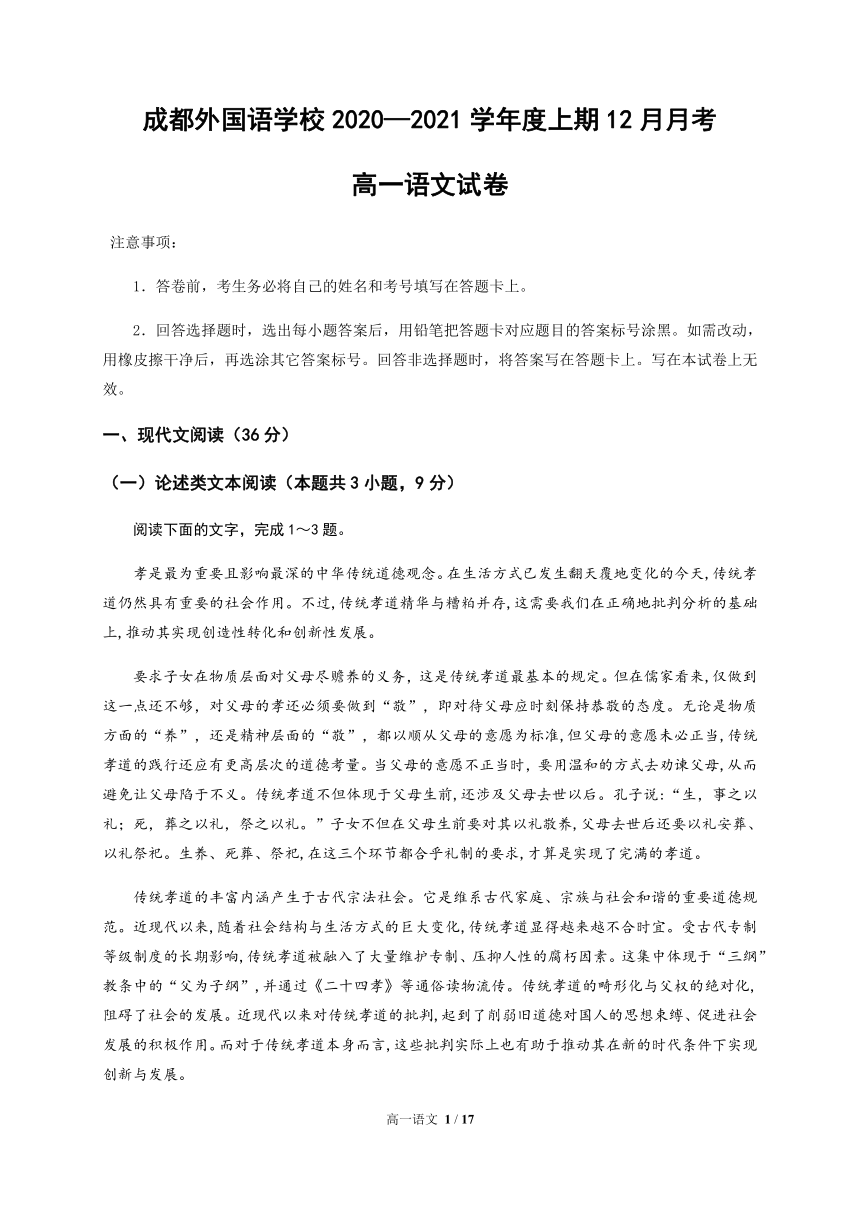 成都外国语学校 2020—2021 学年度上期 12 月月考

高一语文试卷

注意事项：

1．答卷前，考生务必将自己的姓名和考号填写在答题卡上。

2．回答选择题时，选出每小题答案后，用铅笔把答题卡对应题目的答案标号涂黑。如需改动，用橡皮擦干净后，再选涂其它答案标号。回答非选择题时，将答案写在答题卡上。写在本试卷上无效。

一、现代文阅读（36 分）

（一）论述类文本阅读（本题共 3 小题，9 分）

阅读下面的文字，完成 1～3 题。

孝是最为重要且影响最深的中华传统道德观念。在生活方式已发生翻天覆地变化的今天，传统孝道仍然具有重要的社会作用。不过，传统孝道精华与糟粕并存，这需要我们在正确地批判分析的基础上，推动其实现创造性转化和创新性发展。

要求子女在物质层面对父母尽赡养的义务，这是传统孝道最基本的规定。但在儒家看来，仅做到这一点还不够，对父母的孝还必须要做到“敬”，即对待父母应时刻保持恭敬的态度。无论是物质方面的“养”，还是精神层面的“敬”，都以顺从父母的意愿为标准，但父母的意愿未必正当，传统孝道的践行还应有更高层次的道德考量。当父母的意愿不正当时，要用温和的方式去劝谏父母，从而避免让父母陷于不义。传统孝道不但体现于父母生前，还涉及父母去世以后。孔子说：“生，事之以礼；死，葬之以礼，祭之以礼。”子女不但在父母生前要对其以礼敬养，父母去世后还要以礼安葬、以礼祭祀。生养、死葬、祭祀，在这三个环节都合乎礼制的要求，才算是实现了完满的孝道。

传统孝道的丰富内涵产生于古代宗法社会。它是维系古代家庭、宗族与社会和谐的重要道德规范。近现代以来，随着社会结构与生活方式的巨大变化，传统孝道显得越来越不合时宜。受古代专制等级制度的长期影响，传统孝道被融入了大量维护专制、压抑人性的腐朽因素。这集中体现于“三纲”教条中的“父为子纲”，并通过《二十四孝》等通俗读物流传。传统孝道的畸形化与父权的绝对化，阻碍了社会的发展。近现代以来对传统孝道的批判，起到了削弱旧道德对国人的思想束缚、促进社会发展的积极作用。而对于传统孝道本身而言，这些批判实际上也有助于推动其在新的时代条件下实现创新与发展。

高一语文 1 / 17